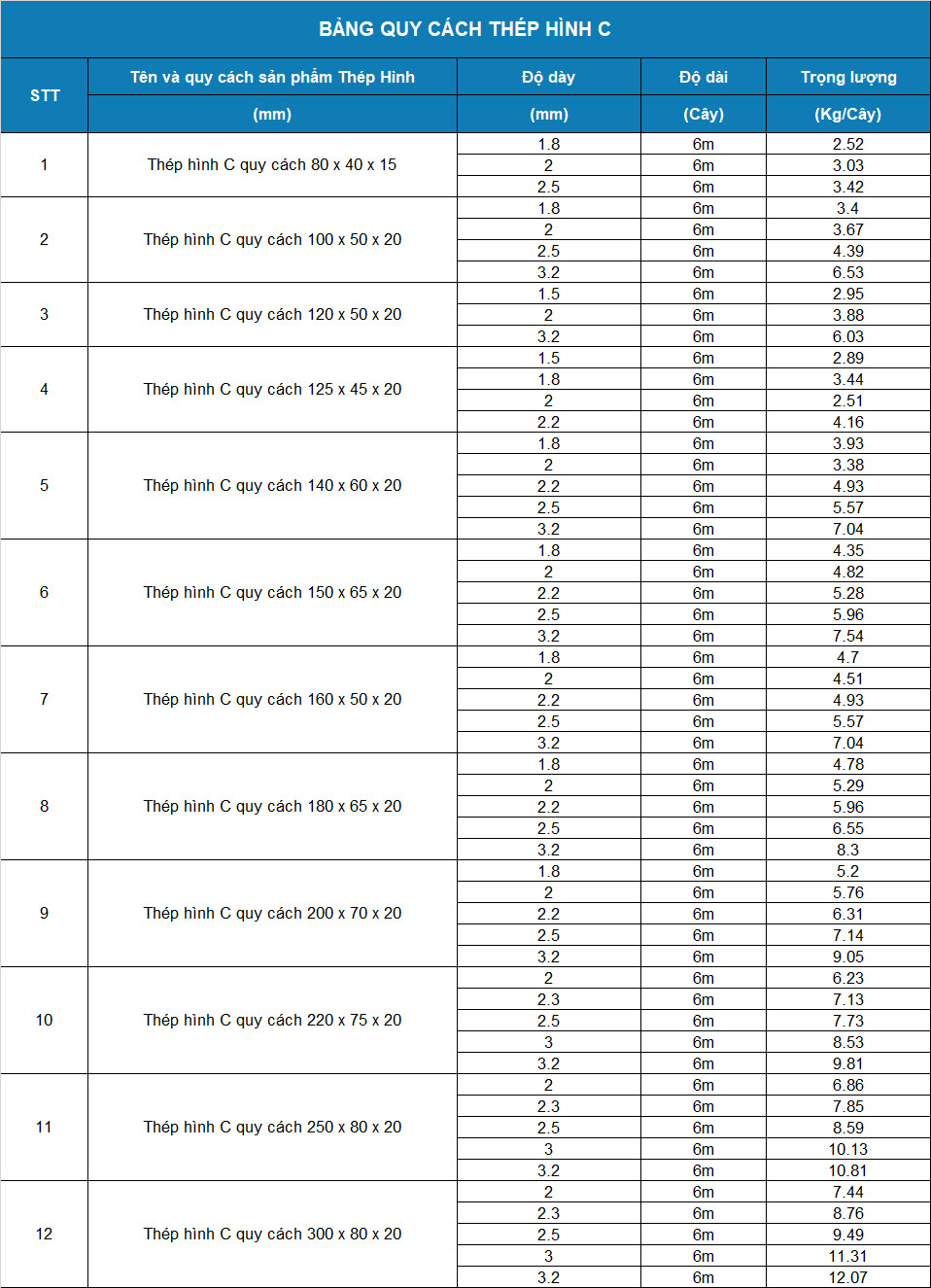 BẢNG QUY CÁCH THÉP HÌNH C

| STT | Tên và quy cách sản phẩm Thép Hình (mm) | Độ dày (mm) | Độ dài (Cây) | Trọng lượng (Kg/Cây) |
|---|---|---|---|---|
| 1 | Thép hình C quy cách 80 x 40 x 15 | 1.8 | 6m | 2.52 |
| | | 2 | 6m | 3.03 |
| | | 2.5 | 6m | 3.42 |
| 2 | Thép hình C quy cách 100 x 50 x 20 | 1.8 | 6m | 3.4 |
| | | 2 | 6m | 3.67 |
| | | 2.5 | 6m | 4.39 |
| | | 3.2 | 6m | 6.53 |
| 3 | Thép hình C quy cách 120 x 50 x 20 | 1.5 | 6m | 2.95 |
| | | 2 | 6m | 3.88 |
| | | 3.2 | 6m | 6.03 |
| 4 | Thép hình C quy cách 125 x 45 x 20 | 1.5 | 6m | 2.89 |
| | | 1.8 | 6m | 3.44 |
| | | 2 | 6m | 2.51 |
| | | 2.2 | 6m | 4.16 |
| 5 | Thép hình C quy cách 140 x 60 x 20 | 1.8 | 6m | 3.93 |
| | | 2 | 6m | 3.38 |
| | | 2.2 | 6m | 4.93 |
| | | 2.5 | 6m | 5.57 |
| | | 3.2 | 6m | 7.04 |
| 6 | Thép hình C quy cách 150 x 65 x 20 | 1.8 | 6m | 4.35 |
| | | 2 | 6m | 4.82 |
| | | 2.2 | 6m | 5.28 |
| | | 2.5 | 6m | 5.96 |
| | | 3.2 | 6m | 7.54 |
| 7 | Thép hình C quy cách 160 x 50 x 20 | 1.8 | 6m | 4.7 |
| | | 2 | 6m | 4.51 |
| | | 2.2 | 6m | 4.93 |
| | | 2.5 | 6m | 5.57 |
| | | 3.2 | 6m | 7.04 |
| 8 | Thép hình C quy cách 180 x 65 x 20 | 1.8 | 6m | 4.78 |
| | | 2 | 6m | 5.29 |
| | | 2.2 | 6m | 5.96 |
| | | 2.5 | 6m | 6.55 |
| | | 3.2 | 6m | 8.3 |
| 9 | Thép hình C quy cách 200 x 70 x 20 | 1.8 | 6m | 5.2 |
| | | 2 | 6m | 5.76 |
| | | 2.2 | 6m | 6.31 |
| | | 2.5 | 6m | 7.14 |
| | | 3.2 | 6m | 9.05 |
| 10 | Thép hình C quy cách 220 x 75 x 20 | 2 | 6m | 6.23 |
| | | 2.3 | 6m | 7.13 |
| | | 2.5 | 6m | 7.73 |
| | | 3 | 6m | 8.53 |
| | | 3.2 | 6m | 9.81 |
| 11 | Thép hình C quy cách 250 x 80 x 20 | 2 | 6m | 6.86 |
| | | 2.3 | 6m | 7.85 |
| | | 2.5 | 6m | 8.59 |
| | | 3 | 6m | 10.13 |
| | | 3.2 | 6m | 10.81 |
| 12 | Thép hình C quy cách 300 x 80 x 20 | 2 | 6m | 7.44 |
| | | 2.3 | 6m | 8.76 |
| | | 2.5 | 6m | 9.49 |
| | | 3 | 6m | 11.31 |
| | | 3.2 | 6m | 12.07 |